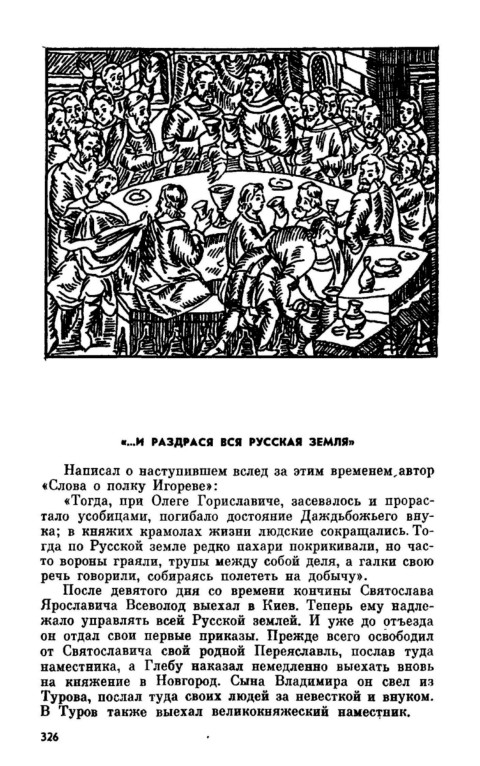 «...И РАЗДРАСЯ ВСЯ РУССКАЯ ЗЕМЛЯ»

Написал о наступившем вслед за этим временем автор «Слова о полку Игореве»:

«Тогда, при Олеге Гориславиче, засевалось и прорастало усобицами, погибало достояние Даждьбожьего внука; в княжих крамолах жизни людские сокращались. Тогда по Русской земле редко пахари покрикивали, но часто вороны граяли, трупы между собой деля, а галки свою речь говорили, собираясь полететь на добычу».

После девятого дня со времени кончины Святослава Ярославича Всеволод выехал в Киев. Теперь ему надлежало управлять всей Русской землей. И уже до отъезда он отдал свои первые приказы. Прежде всего освободил от Святославича свой родной Переяславль, послав туда наместника, а Глебу наказал немедленно выехать вновь на княжение в Новгород. Сына Владимира он свел из Турова, послал туда своих людей за невесткой и внуком. В Туров также выехал великокняжеский наместник.

326